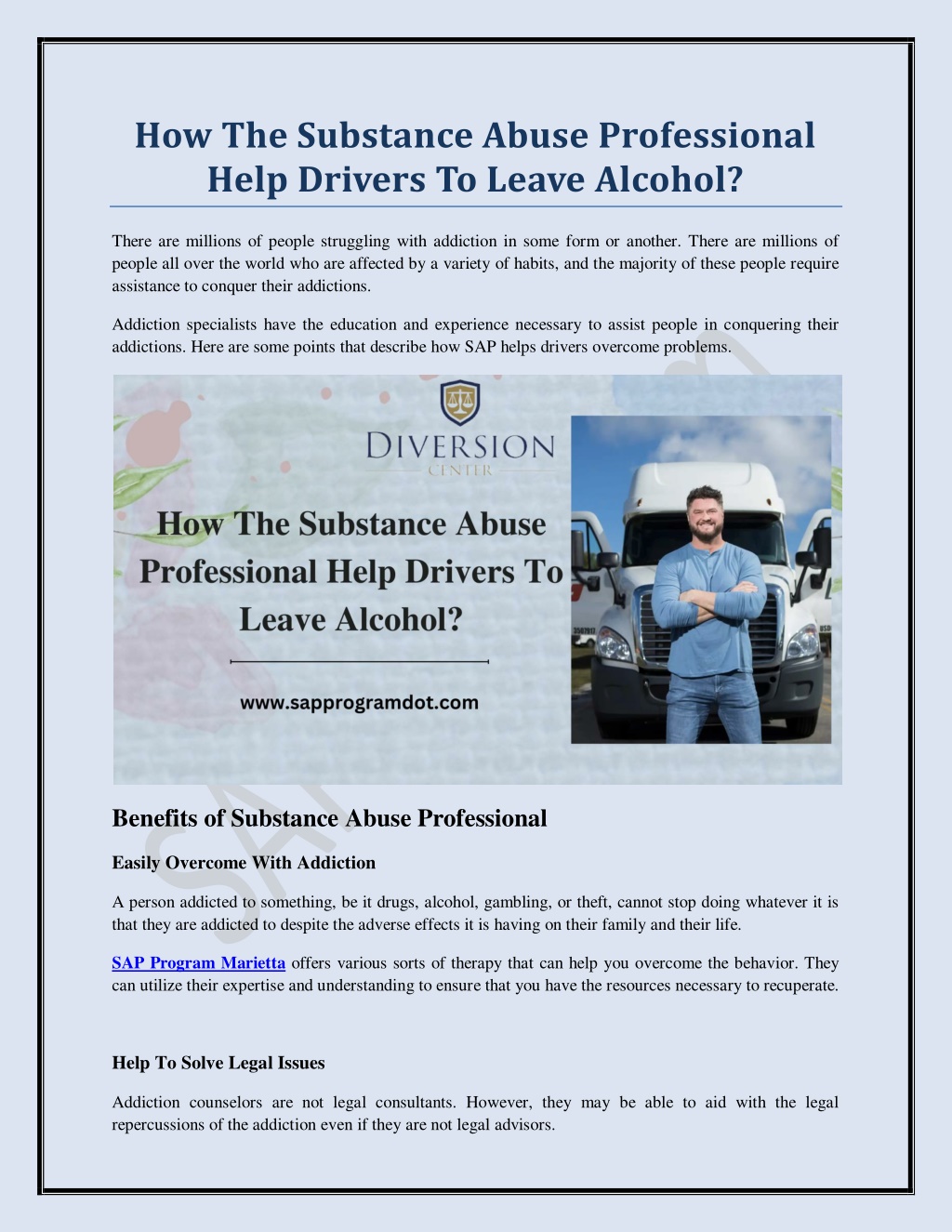 How The Substance Abuse Professional Help Drivers To Leave Alcohol?

There are millions of people struggling with addiction in some form or another. There are millions of people all over the world who are affected by a variety of habits, and the majority of these people require assistance to conquer their addictions.

Addiction specialists have the education and experience necessary to assist people in conquering their addictions. Here are some points that describe how SAP helps drivers overcome problems.

DIVERSION CENTER

How The Substance Abuse Professional Help Drivers To Leave Alcohol?

www.sapprogramdot.com

Benefits of Substance Abuse Professional

Easily Overcome With Addiction

A person addicted to something, be it drugs, alcohol, gambling, or theft, cannot stop doing whatever it is that they are addicted to despite the adverse effects it is having on their family and their life.

SAP Program Marietta offers various sorts of therapy that can help you overcome the behavior. They can utilize their expertise and understanding to ensure that you have the resources necessary to recuperate.

Help To Solve Legal Issues

Addiction counselors are not legal consultants. However, they may be able to aid with the legal repercussions of the addiction even if they are not legal advisors.